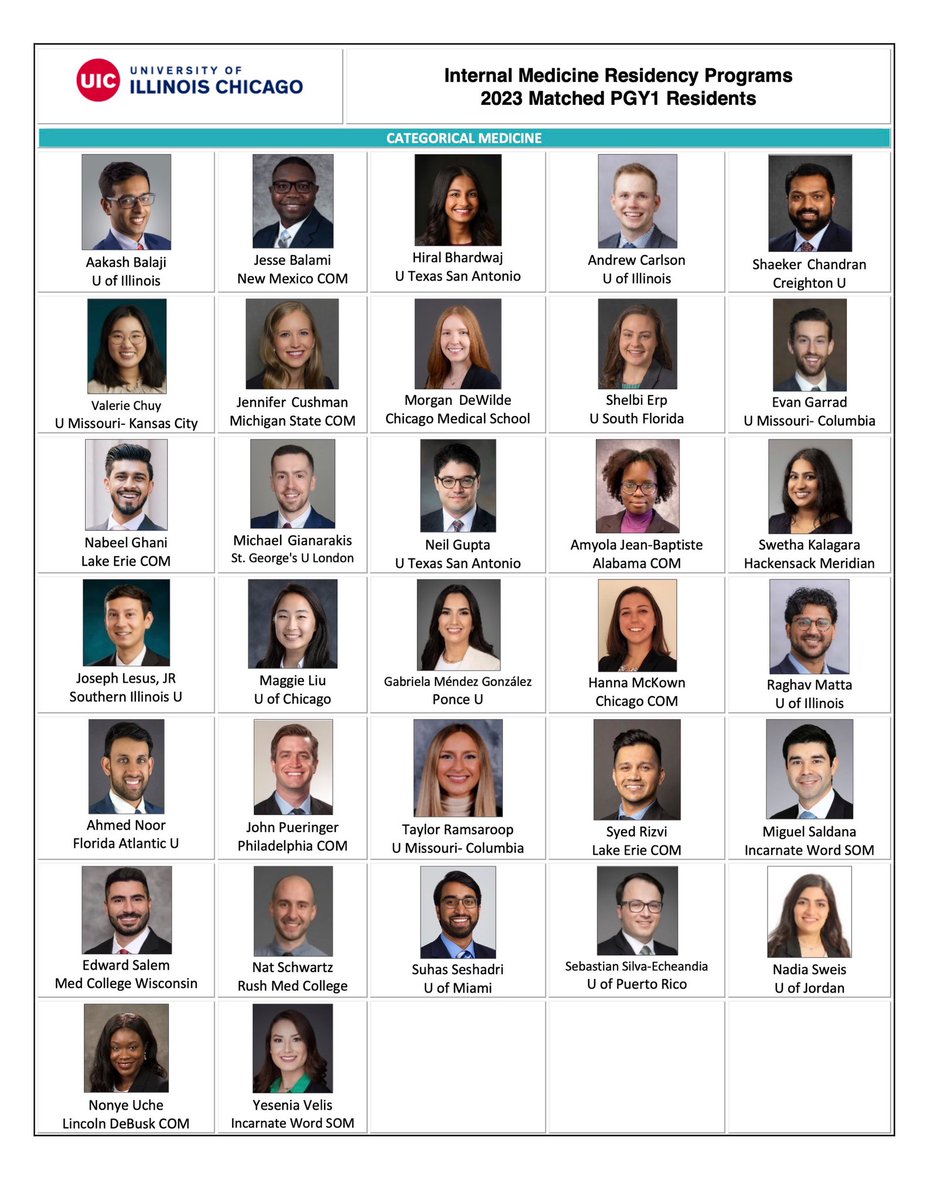 UIC UNIVERSITY OF ILLINOIS CHICAGO

Internal Medicine Residency Programs
2023 Matched PGY1 Residents

CATEGORICAL MEDICINE

Aakash Balaji
U of Illinois

Jesse Balami
New Mexico COM

Hiral Bhardwaj
U Texas San Antonio

Andrew Carlson
U of Illinois

Shaeker Chandran
Creighton U

Valerie Chuy
U Missouri- Kansas City

Jennifer Cushman
Michigan State COM

Morgan DeWilde
Chicago Medical School

Shelbi Erp
U South Florida

Evan Garrad
U Missouri- Columbia

Nabeel Ghani
Lake Erie COM

Michael Gianarakis
St. George's U London

Neil Gupta
U Texas San Antonio

Amyola Jean-Baptiste
Alabama COM

Swetha Kalagara
Hackensack Meridian

Joseph Lesus, JR
Southern Illinois U

Maggie Liu
U of Chicago

Gabriela Méndez González
Ponce U

Hanna McKown
Chicago COM

Raghav Matta
U of Illinois

Ahmed Noor
Florida Atlantic U

John Pueringer
Philadelphia COM

Taylor Ramsaroop
U Missouri- Columbia

Syed Rizvi
Lake Erie COM

Miguel Saldana
Incarnate Word SOM

Edward Salem
Med College Wisconsin

Nat Schwartz
Rush Med College

Suhas Seshadri
U of Miami

Sebastian Silva-Echeandia
U of Puerto Rico

Nadia Sweis
U of Jordan

Nonye Uche
Lincoln DeBusk COM

Yesenia Velis
Incarnate Word SOM